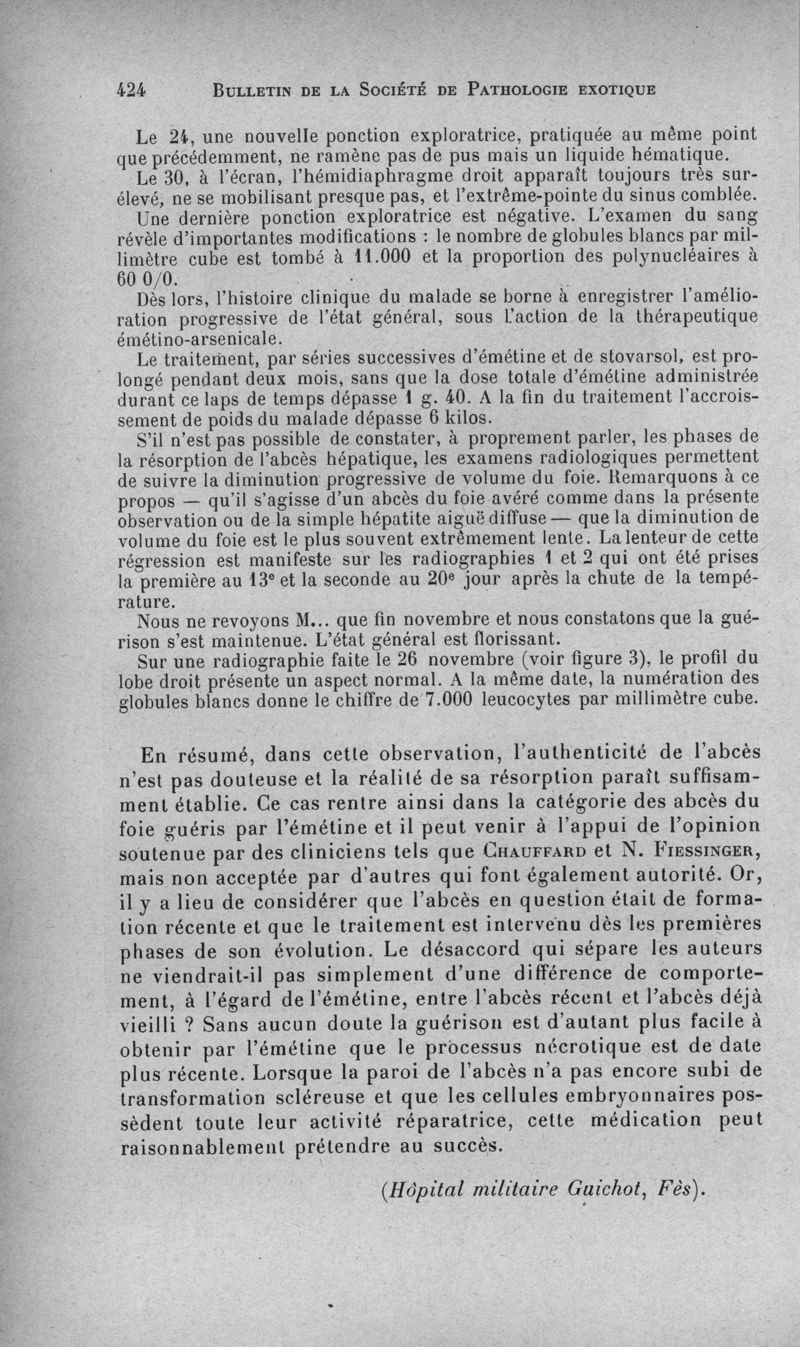 424 BULLETIN DE LA SOCIÉTÉ DE PATHOLOGIE EXOTIQUE

Le 24, une nouvelle ponction exploratrice, pratiquée au même point que précédemment, ne ramène pas de pus mais un liquide hématique.

Le 30, à l'écran, l'hémidiaphragme droit apparaît toujours très surélevé, ne se mobilisant presque pas, et l'extrême-pointe du sinus comblée. Une dernière ponction exploratrice est négative. L'examen du sang révèle d'importantes modifications : le nombre de globules blancs par millimètre cube est tombé à 11.000 et la proportion des polynucléaires à 60 0/0.

Dès lors, l'histoire clinique du malade se borne à enregistrer l'amélioration progressive de l'état général, sous l'action de la thérapeutique émétino-arsenicale.

Le traitement, par séries successives d'émétine et de stovarsol, est prolongé pendant deux mois, sans que la dose totale d'émétine administrée durant ce laps de temps dépasse 1 g. 40. A la fin du traitement l'accroissement de poids du malade dépasse 6 kilos.

S'il n'est pas possible de constater, à proprement parler, les phases de la résorption de l'abcès hépatique, les examens radiologiques permettent de suivre la diminution progressive de volume du foie. Remarquons à ce propos — qu'il s'agisse d'un abcès du foie avéré comme dans la présente observation ou de la simple hépatite aiguë diffuse — que la diminution de volume du foie est le plus souvent extrêmement lente. La lenteur de cette régression est manifeste sur les radiographies 1 et 2 qui ont été prises la première au 13e et la seconde au 20e jour après la chute de la température.

Nous ne revoyons M... que fin novembre et nous constatons que la guérison s'est maintenue. L'état général est florissant.

Sur une radiographie faite le 26 novembre (voir figure 3), le profil du lobe droit présente un aspect normal. A la même date, la numération des globules blancs donne le chiffre de 7.000 leucocytes par millimètre cube.

En résumé, dans cette observation, l'authenticité de l'abcès n'est pas douteuse et la réalité de sa résorption paraît suffisamment établie. Ce cas rentre ainsi dans la catégorie des abcès du foie guéris par l'émétine et il peut venir à l'appui de l'opinion soutenue par des cliniciens tels que CHAUFFARD et N. FIESSINGER, mais non acceptée par d'autres qui font également autorité. Or, il y a lieu de considérer que l'abcès en question était de formation récente et que le traitement est intervenu dès les premières phases de son évolution. Le désaccord qui sépare les auteurs ne viendrait-il pas simplement d'une différence de comportement, à l'égard de l'émétine, entre l'abcès récent et l'abcès déjà vieilli ? Sans aucun doute la guérison est d'autant plus facile à obtenir par l'émétine que le processus nécrotique est de date plus récente. Lorsque la paroi de l'abcès n'a pas encore subi de transformation scléreuse et que les cellules embryonnaires possèdent toute leur activité réparatrice, cette médication peut raisonnablement prétendre au succès.

(Hôpital militaire Guichot, Fès).